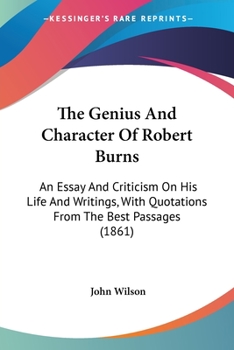 —KESSINGER'S RARE REPRINTS—

The Genius And Character Of Robert Burns

An Essay And Criticism On His Life And Writings, With Quotations From The Best Passages (1861)

John Wilson